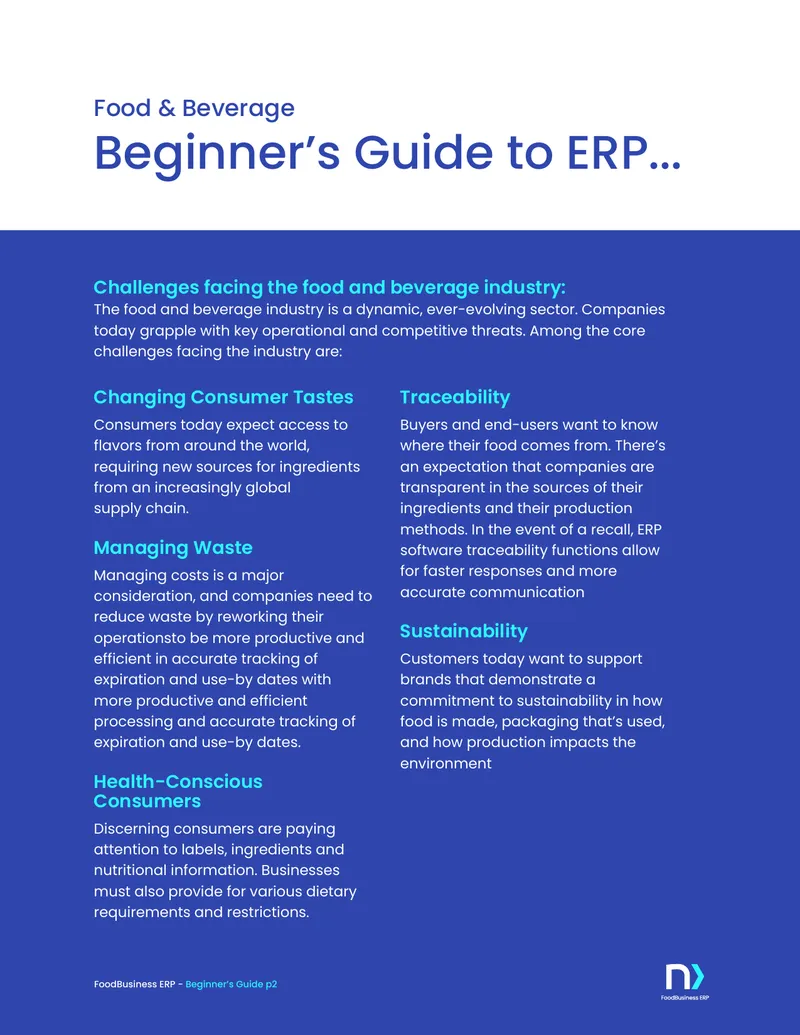 Food & Beverage
Beginner's Guide to ERP...

Challenges facing the food and beverage industry:
The food and beverage industry is a dynamic, ever-evolving sector. Companies today grapple with key operational and competitive threats. Among the core challenges facing the industry are:

Changing Consumer Tastes
Consumers today expect access to flavors from around the world, requiring new sources for ingredients from an increasingly global supply chain.

Managing Waste
Managing costs is a major consideration, and companies need to reduce waste by reworking their operationsto be more productive and efficient in accurate tracking of expiration and use-by dates with more productive and efficient processing and accurate tracking of expiration and use-by dates.

Health-Conscious Consumers
Discerning consumers are paying attention to labels, ingredients and nutritional information. Businesses must also provide for various dietary requirements and restrictions.

Traceability
Buyers and end-users want to know where their food comes from. There's an expectation that companies are transparent in the sources of their ingredients and their production methods. In the event of a recall, ERP software traceability functions allow for faster responses and more accurate communication

Sustainability
Customers today want to support brands that demonstrate a commitment to sustainability in how food is made, packaging that's used, and how production impacts the environment

FoodBusiness ERP - Beginner's Guide p2

FoodBusiness ERP